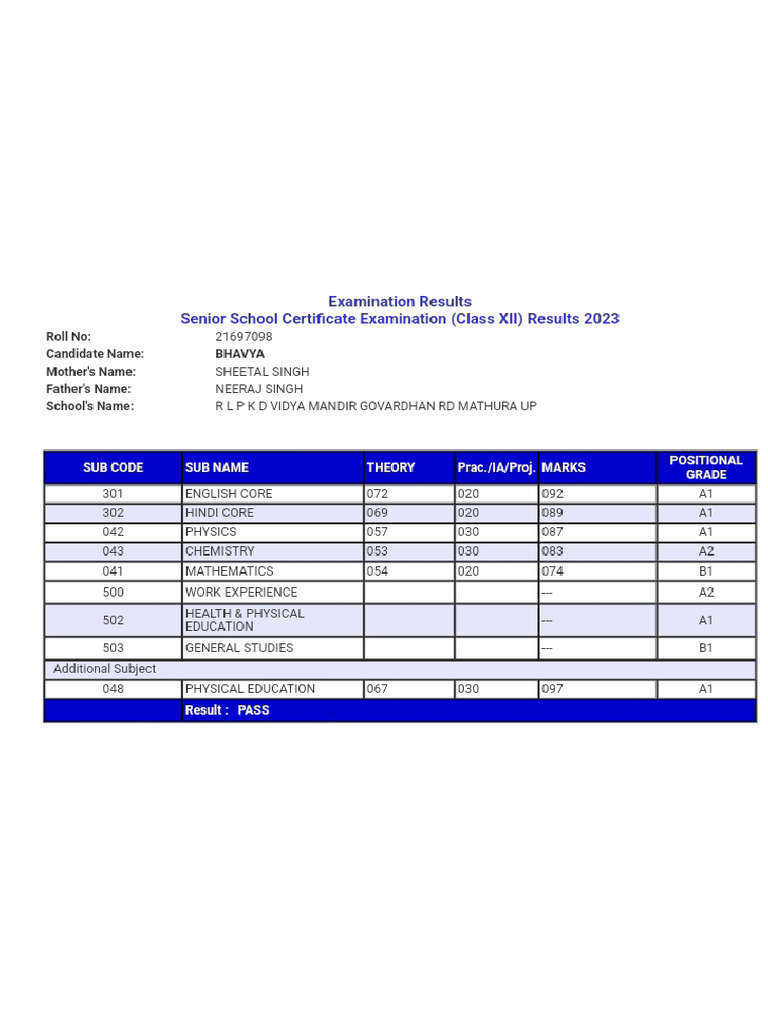 Examination Results
Senior School Certificate Examination (Class XII) Results 2023

Roll No: 21697098
Candidate Name: BHAVYA
Mother's Name: SHEETAL SINGH
Father's Name: NEERAJ SINGH
School's Name: R L P K D VIDYA MANDIR GOVARDHAN RD MATHURA UP

| SUB CODE | SUB NAME | THEORY | Prac./IA/Proj. | MARKS | POSITIONAL GRADE |
|---|---|---|---|---|---|
| 301 | ENGLISH CORE | 072 | 020 | 092 | A1 |
| 302 | HINDI CORE | 069 | 020 | 089 | A1 |
| 042 | PHYSICS | 057 | 030 | 087 | A1 |
| 043 | CHEMISTRY | 053 | 030 | 083 | A2 |
| 041 | MATHEMATICS | 054 | 020 | 074 | B1 |
| 500 | WORK EXPERIENCE | | | --- | A2 |
| 502 | HEALTH & PHYSICAL EDUCATION | | | --- | A1 |
| 503 | GENERAL STUDIES | | | --- | B1 |
| Additional Subject | | | | | |
| 048 | PHYSICAL EDUCATION | 067 | 030 | 097 | A1 |
| | Result : PASS | | | | |